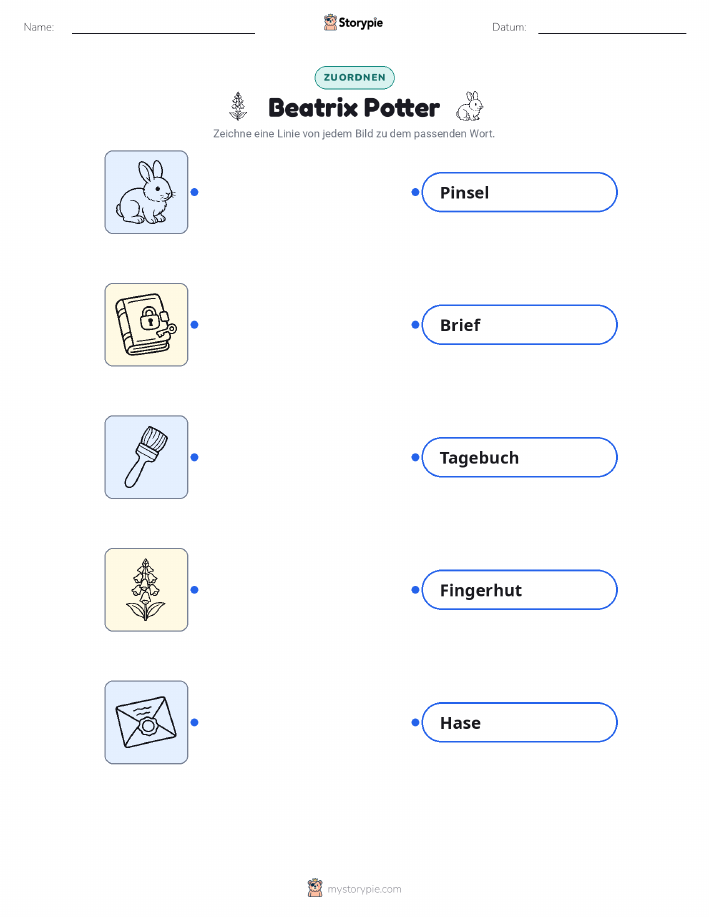 Name: ____ Storypie Datum: ____

ZUORDNEN

Beatrix Potter

Zeichne eine Linie von jedem Bild zu dem passenden Wort.

Pinsel

Brief

Tagebuch

Fingerhut

Hase

mystorypie.com